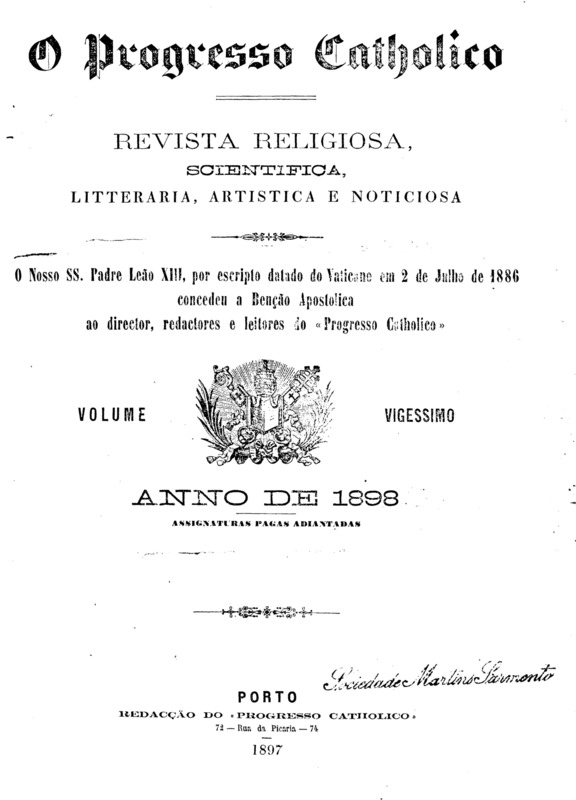 O Progresso Catholico

REVISTA RELIGIOSA,
SCIENTIFICA,
LITTERARIA, ARTISTICA E NOTICIOSA

O Nosso SS. Padre Leão XIII, por escripto datado do Vaticano em 2 de Julho de 1886 concedeu a Benção Apostolica ao director, redactores e leitores do «Progresso Catholico»

VOLUME VIGESSIMO

ANNO DE 1898
ASSIGNATURAS PAGAS ADIANTADAS

Sociedade Martins Sarmento

PORTO
REDACÇÃO DO «PROGRESSO CATHOLICO»
72 — Rua da Picaria — 74
1897